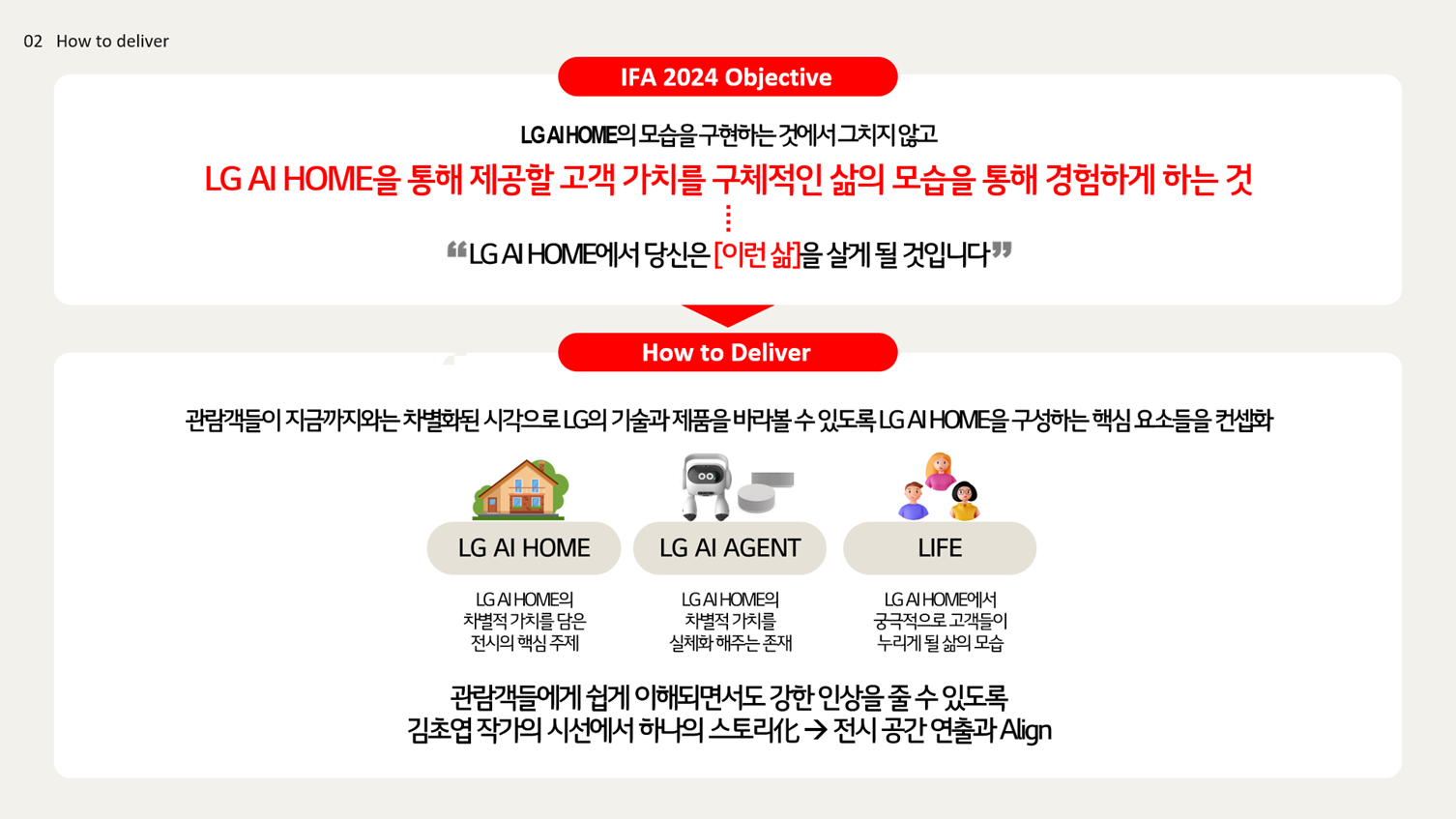 02 How to deliver

IFA 2024 Objective

LG AI HOME의 모습을 구현하는 것에서 그치지 않고

LG AI HOME을 통해 제공할 고객 가치를 구체적인 삶의 모습을 통해 경험하게 하는 것

"LG AI HOME에서 당신은 [이런 삶]을 살게 될 것입니다"

How to Deliver

관람객들이 지금까지와는 차별화된 시각으로 LG의 기술과 제품을 바라볼 수 있도록 LG AI HOME을 구성하는 핵심 요소들을 컨셉화

LG AI HOME

LG AI HOME의
차별적 가치를 담은
전시의 핵심 주제

LG AI AGENT

LG AI HOME의
차별적 가치를
실체화 해주는 존재

LIFE

LG AI HOME에서
궁극적으로 고객들이
누리게 될 삶의 모습

관람객들에게 쉽게 이해되면서도 강한 인상을 줄 수 있도록
김초엽 작가의 시선에서 하나의 스토리化 → 전시 공간 연출과 Align